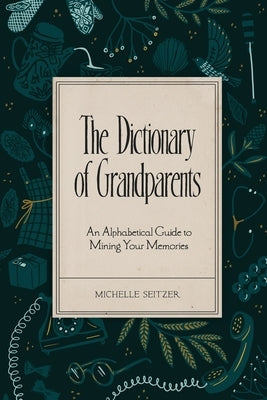 The Dictionary of Grandparents

An Alphabetical Guide to Mining Your Memories

MICHELLE SEITZER